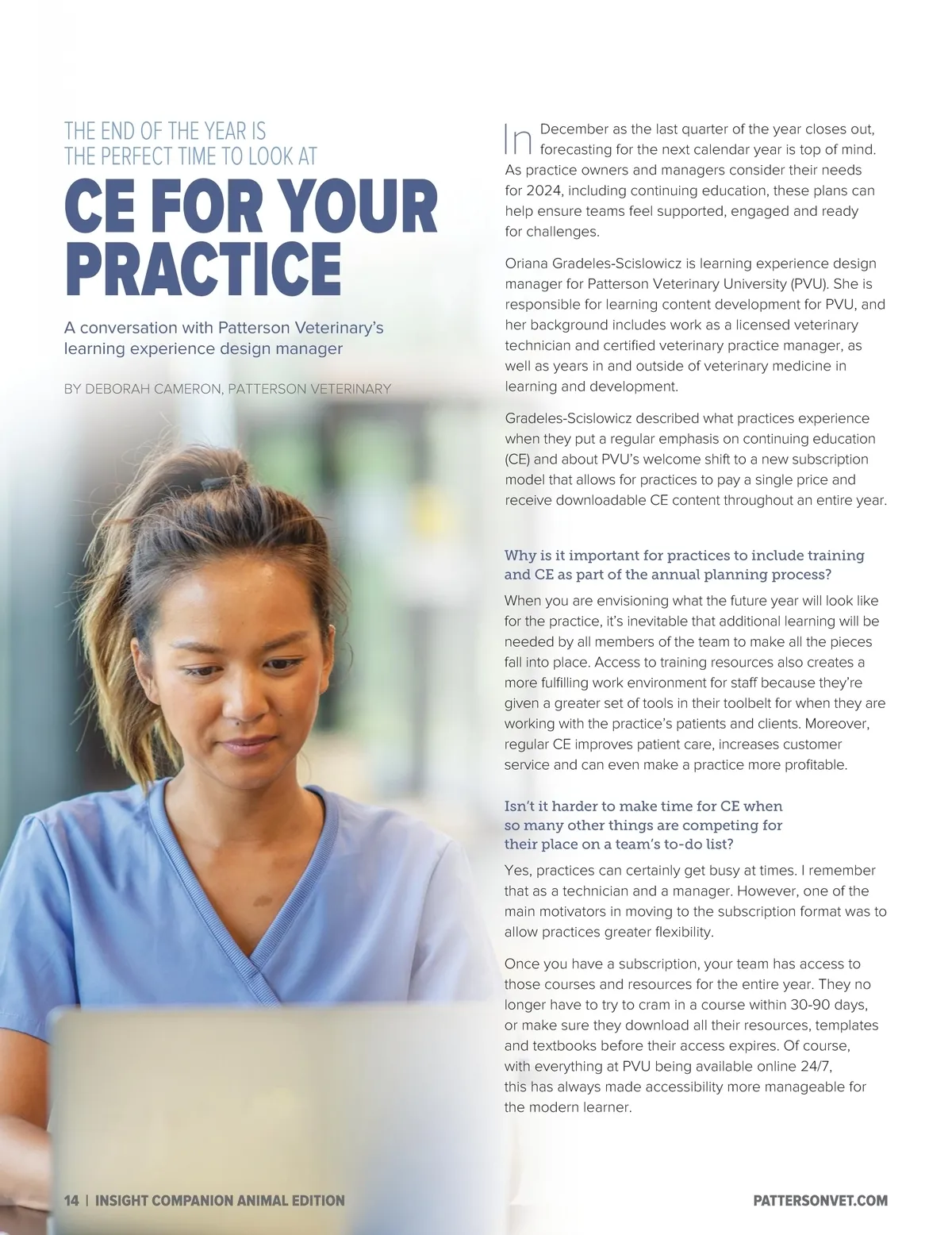 THE END OF THE YEAR IS
THE PERFECT TIME TO LOOK AT

CE FOR YOUR PRACTICE

A conversation with Patterson Veterinary's learning experience design manager

BY DEBORAH CAMERON, PATTERSON VETERINARY

In December as the last quarter of the year closes out, forecasting for the next calendar year is top of mind. As practice owners and managers consider their needs for 2024, including continuing education, these plans can help ensure teams feel supported, engaged and ready for challenges.

Oriana Gradeles-Scislowicz is learning experience design manager for Patterson Veterinary University (PVU). She is responsible for learning content development for PVU, and her background includes work as a licensed veterinary technician and certified veterinary practice manager, as well as years in and outside of veterinary medicine in learning and development.

Gradeles-Scislowicz described what practices experience when they put a regular emphasis on continuing education (CE) and about PVU's welcome shift to a new subscription model that allows for practices to pay a single price and receive downloadable CE content throughout an entire year.

Why is it important for practices to include training and CE as part of the annual planning process?

When you are envisioning what the future year will look like for the practice, it's inevitable that additional learning will be needed by all members of the team to make all the pieces fall into place. Access to training resources also creates a more fulfilling work environment for staff because they're given a greater set of tools in their toolbelt for when they are working with the practice's patients and clients. Moreover, regular CE improves patient care, increases customer service and can even make a practice more profitable.

Isn't it harder to make time for CE when so many other things are competing for their place on a team's to-do list?

Yes, practices can certainly get busy at times. I remember that as a technician and a manager. However, one of the main motivators in moving to the subscription format was to allow practices greater flexibility.

Once you have a subscription, your team has access to those courses and resources for the entire year. They no longer have to try to cram in a course within 30-90 days, or make sure they download all their resources, templates and textbooks before their access expires. Of course, with everything at PVU being available online 24/7, this has always made accessibility more manageable for the modern learner.

14 | INSIGHT COMPANION ANIMAL EDITION

PATTERSONVET.COM